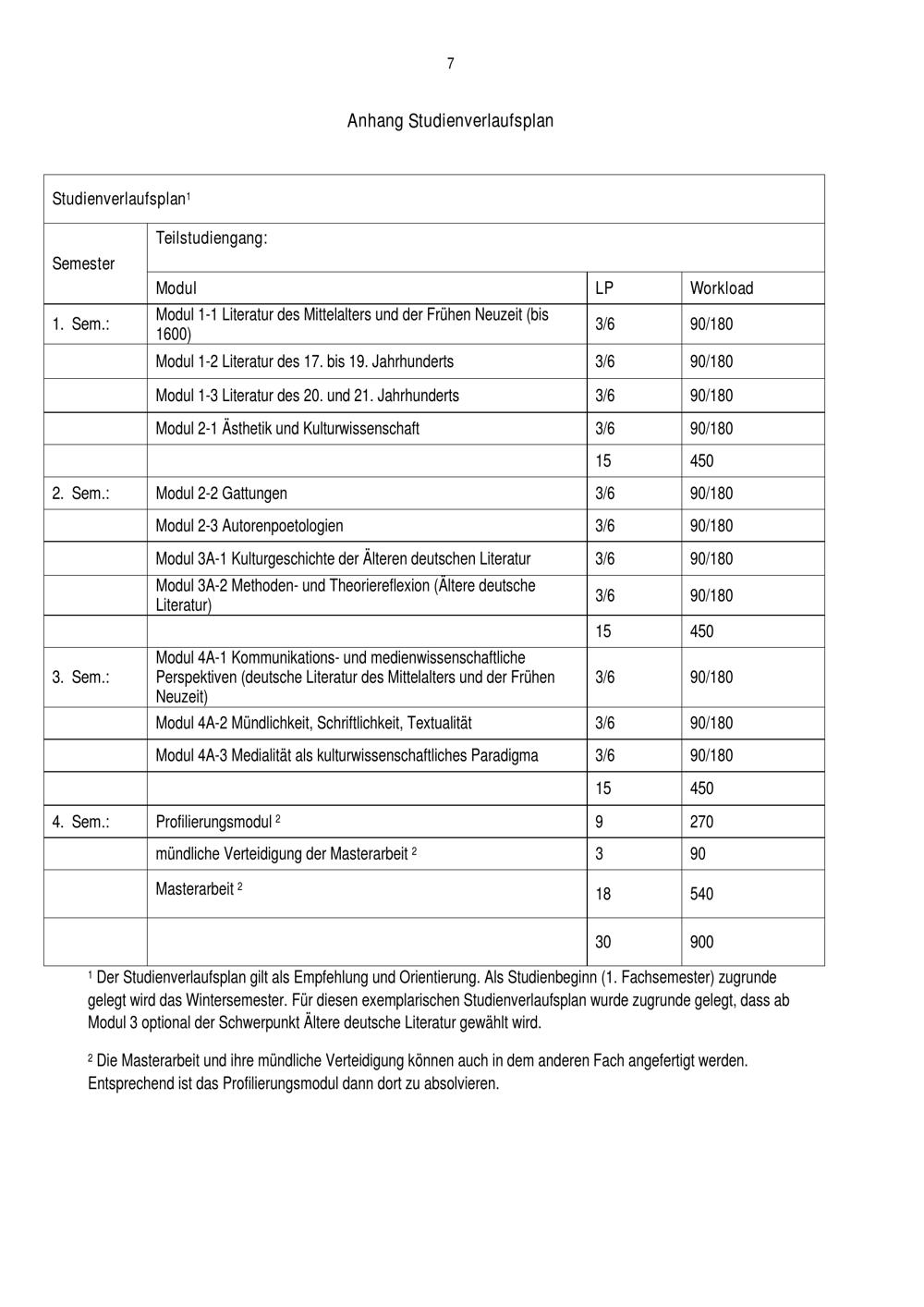 7

Anhang Studienverlaufsplan

| Studienverlaufsplan$^{1}$ | | | |
|---|---|---|---|
| Semester | Teilstudiengang: | | |
| | Modul | LP | Workload |
| 1. Sem.: | Modul 1-1 Literatur des Mittelalters und der Frühen Neuzeit (bis 1600) | 3/6 | 90/180 |
| | Modul 1-2 Literatur des 17. bis 19. Jahrhunderts | 3/6 | 90/180 |
| | Modul 1-3 Literatur des 20. und 21. Jahrhunderts | 3/6 | 90/180 |
| | Modul 2-1 Ästhetik und Kulturwissenschaft | 3/6 | 90/180 |
| | | 15 | 450 |
| 2. Sem.: | Modul 2-2 Gattungen | 3/6 | 90/180 |
| | Modul 2-3 Autorenpoetologien | 3/6 | 90/180 |
| | Modul 3A-1 Kulturgeschichte der Älteren deutschen Literatur | 3/6 | 90/180 |
| | Modul 3A-2 Methoden- und Theoriereflexion (Ältere deutsche Literatur) | 3/6 | 90/180 |
| | | 15 | 450 |
| 3. Sem.: | Modul 4A-1 Kommunikations- und medienwissenschaftliche Perspektiven (deutsche Literatur des Mittelalters und der Frühen Neuzeit) | 3/6 | 90/180 |
| | Modul 4A-2 Mündlichkeit, Schriftlichkeit, Textualität | 3/6 | 90/180 |
| | Modul 4A-3 Medialität als kulturwissenschaftliches Paradigma | 3/6 | 90/180 |
| | | 15 | 450 |
| 4. Sem.: | Profilierungsmodul $^{2}$ | 9 | 270 |
| | mündliche Verteidigung der Masterarbeit $^{2}$ | 3 | 90 |
| | Masterarbeit $^{2}$ | 18 | 540 |
| | | 30 | 900 |

$^{1}$ Der Studienverlaufsplan gilt als Empfehlung und Orientierung. Als Studienbeginn (1. Fachsemester) zugrunde gelegt wird das Wintersemester. Für diesen exemplarischen Studienverlaufsplan wurde zugrunde gelegt, dass ab Modul 3 optional der Schwerpunkt Ältere deutsche Literatur gewählt wird.

$^{2}$ Die Masterarbeit und ihre mündliche Verteidigung können auch in dem anderen Fach angefertigt werden. Entsprechend ist das Profilierungsmodul dann dort zu absolvieren.